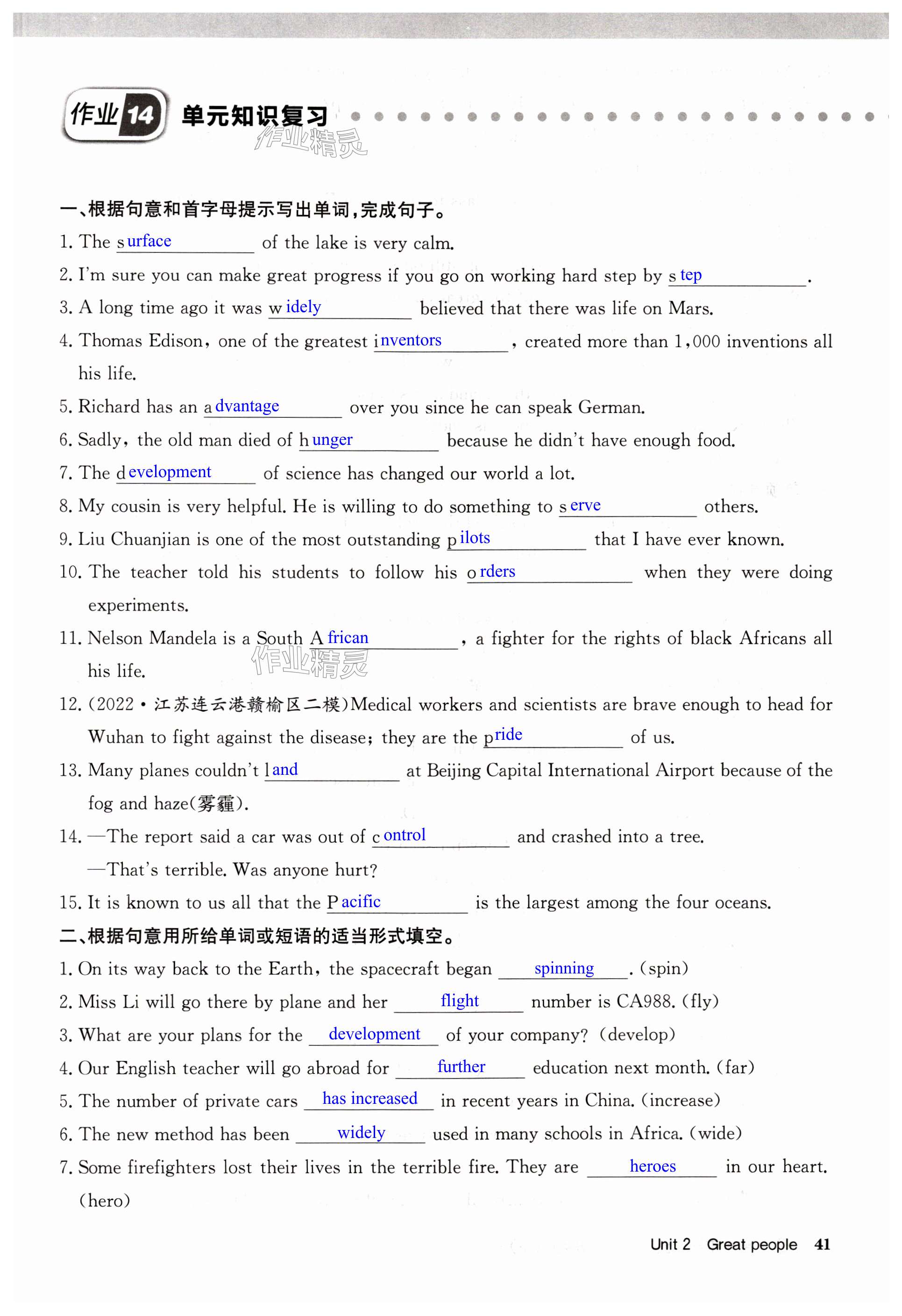 作业14 单元知识复习

作业精灵

一、根据句意和首字母提示写出单词,完成句子。

1. The surface of the lake is very calm.

2. I'm sure you can make great progress if you go on working hard step by step.

3. A long time ago it was widely believed that there was life on Mars.

4. Thomas Edison, one of the greatest inventors, created more than 1,000 inventions all his life.

5. Richard has an advantage over you since he can speak German.

6. Sadly, the old man died of hunger because he didn't have enough food.

7. The development of science has changed our world a lot.

8. My cousin is very helpful. He is willing to do something to serve others.

9. Liu Chuanjian is one of the most outstanding pilots that I have ever known.

10. The teacher told his students to follow his orders when they were doing experiments.

11. Nelson Mandela is a South African, a fighter for the rights of black Africans all his life.

作业精灵

12. (2022·江苏连云港赣榆区二模)Medical workers and scientists are brave enough to head for Wuhan to fight against the disease; they are the pride of us.

13. Many planes couldn't land at Beijing Capital International Airport because of the fog and haze(雾霾).

14. —The report said a car was out of control and crashed into a tree.
—That's terrible. Was anyone hurt?

15. It is known to us all that the Pacific is the largest among the four oceans.

二、根据句意用所给单词或短语的适当形式填空。

1. On its way back to the Earth, the spacecraft began spinning. (spin)

2. Miss Li will go there by plane and her flight number is CA988. (fly)

3. What are your plans for the development of your company? (develop)

4. Our English teacher will go abroad for further education next month. (far)

5. The number of private cars has increased in recent years in China. (increase)

6. The new method has been widely used in many schools in Africa. (wide)

7. Some firefighters lost their lives in the terrible fire. They are heroes in our heart. (hero)

Unit 2 Great people 41